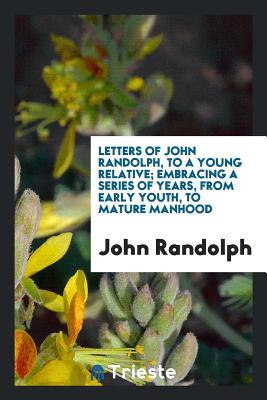 LETTERS OF JOHN RANDOLPH, TO A YOUNG RELATIVE; EMBRACING A SERIES OF YEARS, FROM EARLY YOUTH, TO MATURE MANHOOD

John Randolph

Trieste